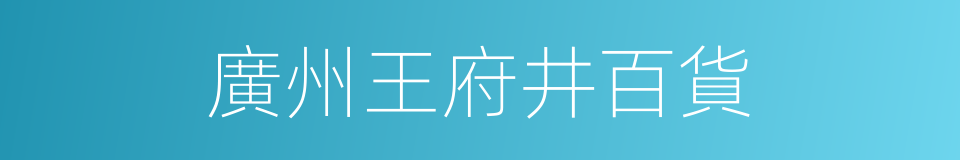 廣州王府井百貨